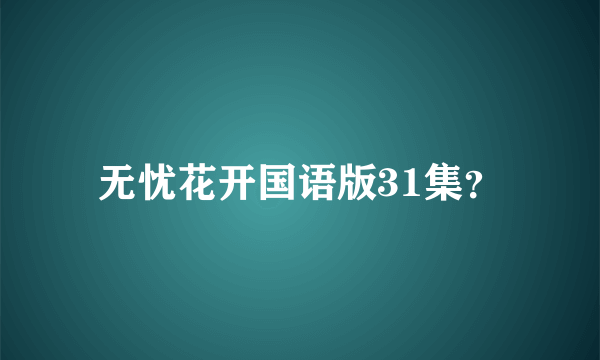 无忧花开国语版31集?